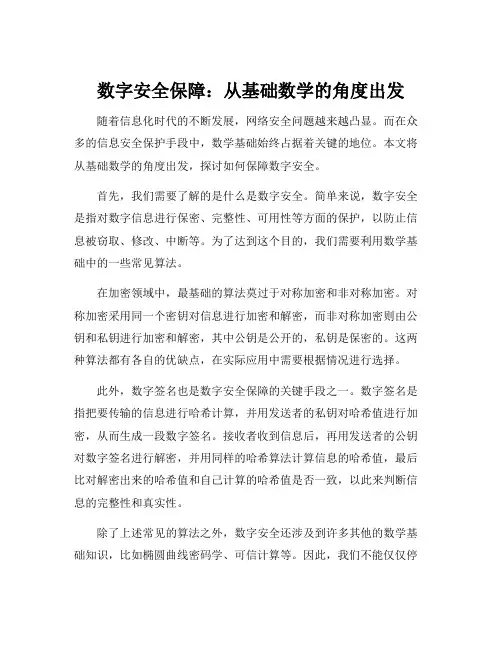 数字安全保障：从基础数学的角度出发

随着信息化时代的不断发展，网络安全问题越来越凸显。而在众多的信息安全保护手段中，数学基础始终占据着关键的地位。本文将从基础数学的角度出发，探讨如何保障数字安全。

首先，我们需要了解的是什么是数字安全。简单来说，数字安全是指对数字信息进行保密、完整性、可用性等方面的保护，以防止信息被窃取、修改、中断等。为了达到这个目的，我们需要利用数学基础中的一些常见算法。

在加密领域中，最基础的算法莫过于对称加密和非对称加密。对称加密采用同一个密钥对信息进行加密和解密，而非对称加密则由公钥和私钥进行加密和解密，其中公钥是公开的，私钥是保密的。这两种算法都有各自的优缺点，在实际应用中需要根据情况进行选择。

此外，数字签名也是数字安全保障的关键手段之一。数字签名是指把要传输的信息进行哈希计算，并用发送者的私钥对哈希值进行加密，从而生成一段数字签名。接收者收到信息后，再用发送者的公钥对数字签名进行解密，并用同样的哈希算法计算信息的哈希值，最后比对解密出来的哈希值和自己计算的哈希值是否一致，以此来判断信息的完整性和真实性。

除了上述常见的算法之外，数字安全还涉及到许多其他的数学基础知识，比如椭圆曲线密码学、可信计算等。因此，我们不能仅仅停